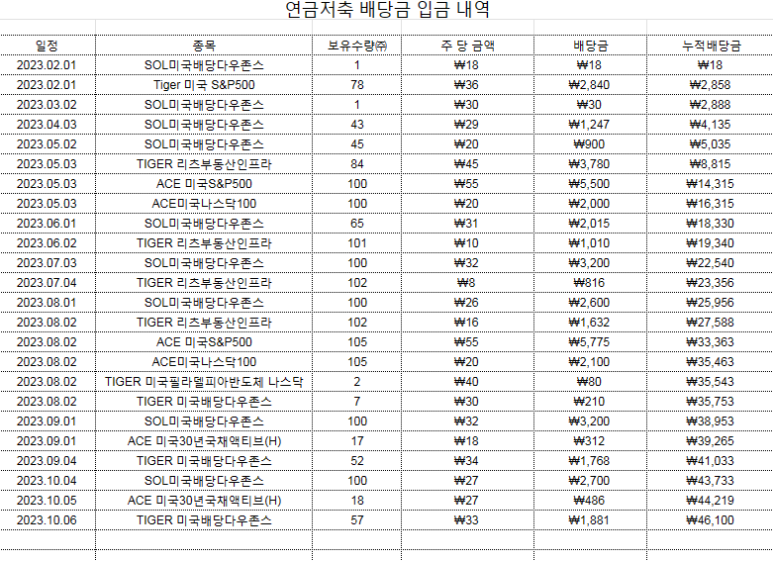 연금저축 배당금 입금 내역

| 일정 | 종목 | 보유수량㈜ | 주 당 금액 | 배당금 | 누적배당금 |
|---|---|---|---|---|---|
| 2023.02.01 | SOL미국배당다우존스 | 1 | ₩18 | ₩18 | ₩18 |
| 2023.02.01 | Tiger 미국 S&P500 | 78 | ₩36 | ₩2,840 | ₩2,858 |
| 2023.03.02 | SOL미국배당다우존스 | 1 | ₩30 | ₩30 | ₩2,888 |
| 2023.04.03 | SOL미국배당다우존스 | 43 | ₩29 | ₩1,247 | ₩4,135 |
| 2023.05.02 | SOL미국배당다우존스 | 45 | ₩20 | ₩900 | ₩5,035 |
| 2023.05.03 | TIGER 리츠부동산인프라 | 84 | ₩45 | ₩3,780 | ₩8,815 |
| 2023.05.03 | ACE 미국S&P500 | 100 | ₩55 | ₩5,500 | ₩14,315 |
| 2023.05.03 | ACE미국나스닥100 | 100 | ₩20 | ₩2,000 | ₩16,315 |
| 2023.06.01 | SOL미국배당다우존스 | 65 | ₩31 | ₩2,015 | ₩18,330 |
| 2023.06.02 | TIGER 리츠부동산인프라 | 101 | ₩10 | ₩1,010 | ₩19,340 |
| 2023.07.03 | SOL미국배당다우존스 | 100 | ₩32 | ₩3,200 | ₩22,540 |
| 2023.07.04 | TIGER 리츠부동산인프라 | 102 | ₩8 | ₩816 | ₩23,356 |
| 2023.08.01 | SOL미국배당다우존스 | 100 | ₩26 | ₩2,600 | ₩25,956 |
| 2023.08.02 | TIGER 리츠부동산인프라 | 102 | ₩16 | ₩1,632 | ₩27,588 |
| 2023.08.02 | ACE 미국S&P500 | 105 | ₩55 | ₩5,775 | ₩33,363 |
| 2023.08.02 | ACE미국나스닥100 | 105 | ₩20 | ₩2,100 | ₩35,463 |
| 2023.08.02 | TIGER 미국필라델피아반도체 나스닥 | 2 | ₩40 | ₩80 | ₩35,543 |
| 2023.08.02 | TIGER 미국배당다우존스 | 7 | ₩30 | ₩210 | ₩35,753 |
| 2023.09.01 | SOL미국배당다우존스 | 100 | ₩32 | ₩3,200 | ₩38,953 |
| 2023.09.01 | ACE 미국30년국채액티브(H) | 17 | ₩18 | ₩312 | ₩39,265 |
| 2023.09.04 | TIGER 미국배당다우존스 | 52 | ₩34 | ₩1,768 | ₩41,033 |
| 2023.10.04 | SOL미국배당다우존스 | 100 | ₩27 | ₩2,700 | ₩43,733 |
| 2023.10.05 | ACE 미국30년국채액티브(H) | 18 | ₩27 | ₩486 | ₩44,219 |
| 2023.10.06 | TIGER 미국배당다우존스 | 57 | ₩33 | ₩1,881 | ₩46,100 |